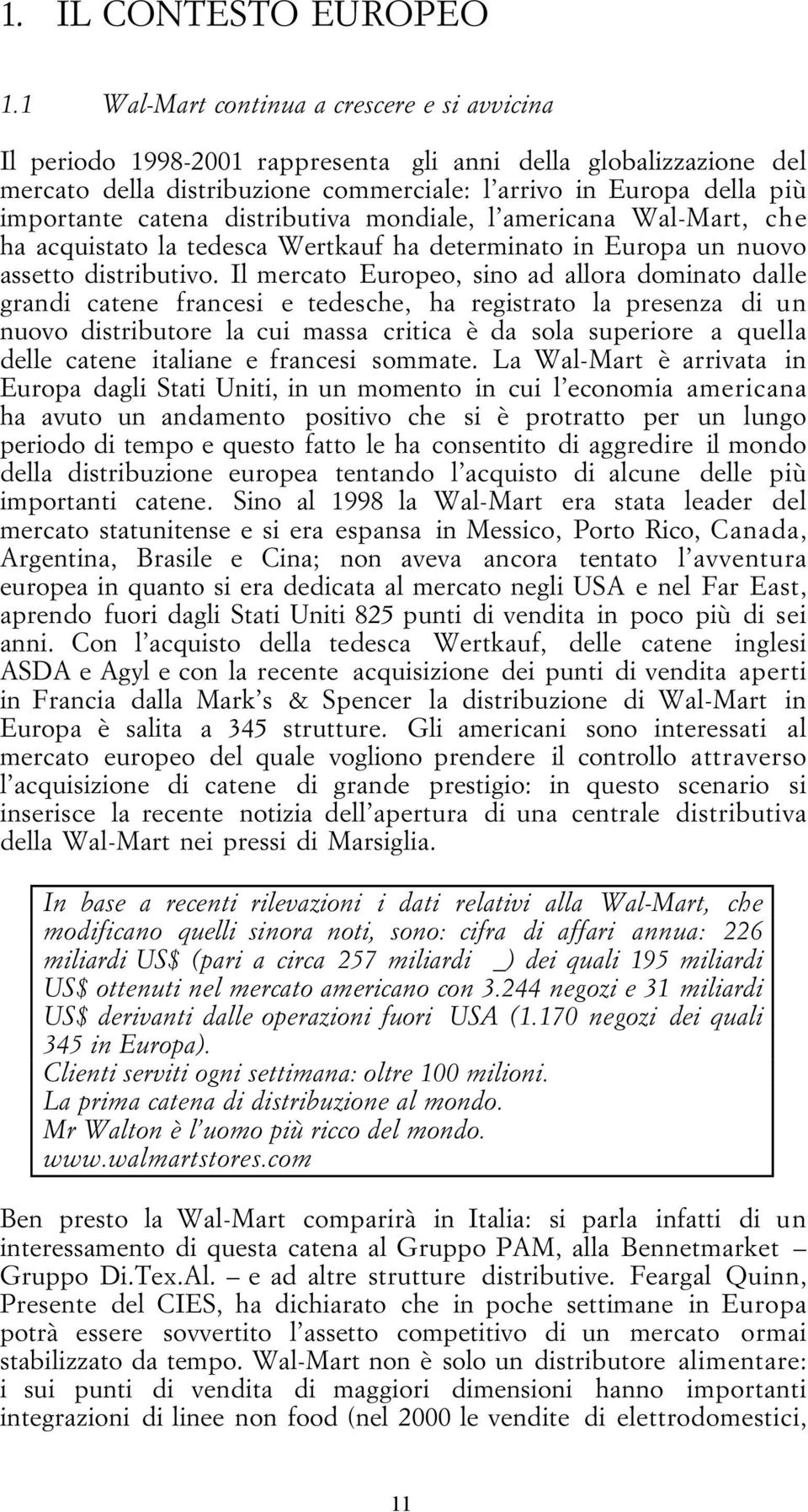 1. IL CONTESTO EUROPEO

1.1 Wal-Mart continua a crescere e si avvicina

Il periodo 1998-2001 rappresenta gli anni della globalizzazione del mercato della distribuzione commerciale: l'arrivo in Europa della più importante catena distributiva mondiale, l'americana Wal-Mart, che ha acquistato la tedesca Wertkauf ha determinato in Europa un nuovo assetto distributivo. Il mercato Europeo, sino ad allora dominato dalle grandi catene francesi e tedesche, ha registrato la presenza di un nuovo distributore la cui massa critica è da sola superiore a quella delle catene italiane e francesi sommate. La Wal-Mart è arrivata in Europa dagli Stati Uniti, in un momento in cui l'economia americana ha avuto un andamento positivo che si è protratto per un lungo periodo di tempo e questo fatto le ha consentito di aggredire il mondo della distribuzione europea tentando l'acquisto di alcune delle più importanti catene. Sino al 1998 la Wal-Mart era stata leader del mercato statunitense e si era espansa in Messico, Porto Rico, Canada, Argentina, Brasile e Cina; non aveva ancora tentato l'avventura europea in quanto si era dedicata al mercato negli USA e nel Far East, aprendo fuori dagli Stati Uniti 825 punti di vendita in poco più di sei anni. Con l'acquisto della tedesca Wertkauf, delle catene inglesi ASDA e Agyl e con la recente acquisizione dei punti di vendita aperti in Francia dalla Mark's & Spencer la distribuzione di Wal-Mart in Europa è salita a 345 strutture. Gli americani sono interessati al mercato europeo del quale vogliono prendere il controllo attraverso l'acquisizione di catene di grande prestigio: in questo scenario si inserisce la recente notizia dell'apertura di una centrale distributiva della Wal-Mart nei pressi di Marsiglia.

In base a recenti rilevazioni i dati relativi alla Wal-Mart, che modificano quelli sinora noti, sono: cifra di affari annua: 226 miliardi US$ (pari a circa 257 miliardi _) dei quali 195 miliardi US$ ottenuti nel mercato americano con 3.244 negozi e 31 miliardi US$ derivanti dalle operazioni fuori USA (1.170 negozi dei quali 345 in Europa).
Clienti serviti ogni settimana: oltre 100 milioni.
La prima catena di distribuzione al mondo.
Mr Walton è l'uomo più ricco del mondo.
www.walmartstores.com

Ben presto la Wal-Mart comparirà in Italia: si parla infatti di un interessamento di questa catena al Gruppo PAM, alla Bennetmarket – Gruppo Di.Tex.Al. – e ad altre strutture distributive. Feargal Quinn, Presente del CIES, ha dichiarato che in poche settimane in Europa potrà essere sovvertito l'assetto competitivo di un mercato ormai stabilizzato da tempo. Wal-Mart non è solo un distributore alimentare: i sui punti di vendita di maggiori dimensioni hanno importanti integrazioni di linee non food (nel 2000 le vendite di elettrodomestici,

11